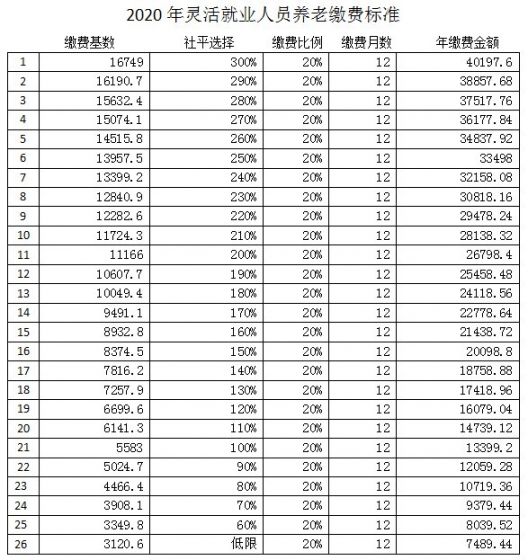 2020 年灵活就业人员养老缴费标准

|  | 缴费基数 | 社平选择 | 缴费比例 | 缴费月数 | 年缴费金额 |
|---|---|---|---|---|---|
| 1 | 16749 | 300% | 20% | 12 | 40197.6 |
| 2 | 16190.7 | 290% | 20% | 12 | 38857.68 |
| 3 | 15632.4 | 280% | 20% | 12 | 37517.76 |
| 4 | 15074.1 | 270% | 20% | 12 | 36177.84 |
| 5 | 14515.8 | 260% | 20% | 12 | 34837.92 |
| 6 | 13957.5 | 250% | 20% | 12 | 33498 |
| 7 | 13399.2 | 240% | 20% | 12 | 32158.08 |
| 8 | 12840.9 | 230% | 20% | 12 | 30818.16 |
| 9 | 12282.6 | 220% | 20% | 12 | 29478.24 |
| 10 | 11724.3 | 210% | 20% | 12 | 28138.32 |
| 11 | 11166 | 200% | 20% | 12 | 26798.4 |
| 12 | 10607.7 | 190% | 20% | 12 | 25458.48 |
| 13 | 10049.4 | 180% | 20% | 12 | 24118.56 |
| 14 | 9491.1 | 170% | 20% | 12 | 22778.64 |
| 15 | 8932.8 | 160% | 20% | 12 | 21438.72 |
| 16 | 8374.5 | 150% | 20% | 12 | 20098.8 |
| 17 | 7816.2 | 140% | 20% | 12 | 18758.88 |
| 18 | 7257.9 | 130% | 20% | 12 | 17418.96 |
| 19 | 6699.6 | 120% | 20% | 12 | 16079.04 |
| 20 | 6141.3 | 110% | 20% | 12 | 14739.12 |
| 21 | 5583 | 100% | 20% | 12 | 13399.2 |
| 22 | 5024.7 | 90% | 20% | 12 | 12059.28 |
| 23 | 4466.4 | 80% | 20% | 12 | 10719.36 |
| 24 | 3908.1 | 70% | 20% | 12 | 9379.44 |
| 25 | 3349.8 | 60% | 20% | 12 | 8039.52 |
| 26 | 3120.6 | 低限 | 20% | 12 | 7489.44 |